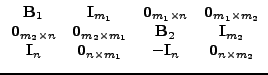 $\begin{matrix} \mathbf{B}_1 & \mathbf{I}_{m_1} & \mathbf{0}_{m_1 \times n} & \mathbf{0}_{m_1 \times m_2} \\ \mathbf{0}_{m_2 \times n} & \mathbf{0}_{m_2 \times m_1} & \mathbf{B}_2 & \mathbf{I}_{m_2} \\ \mathbf{I}_n & \mathbf{0}_{n \times m_1} & -\mathbf{I}_n & \mathbf{0}_{n \times m_2} \end{matrix}$